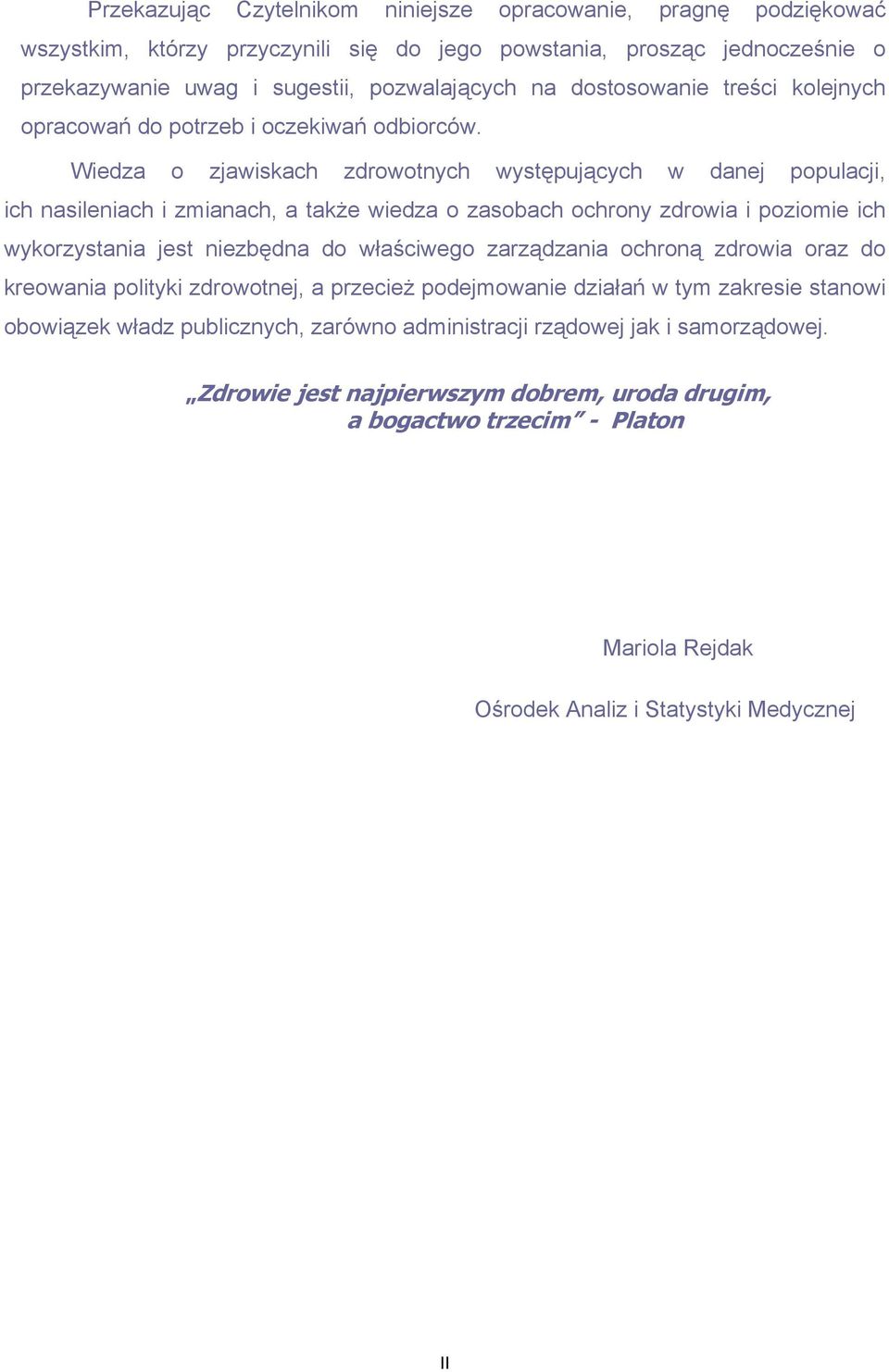 Przekazując Czytelnikom niniejsze opracowanie, pragnę podziękować wszystkim, którzy przyczynili się do jego powstania, prosząc jednocześnie o przekazywanie uwag i sugestii, pozwalających na dostosowanie treści kolejnych opracowań do potrzeb i oczekiwań odbiorców.

Wiedza o zjawiskach zdrowotnych występujących w danej populacji, ich nasileniach i zmianach, a także wiedza o zasobach ochrony zdrowia i poziomie ich wykorzystania jest niezbędna do właściwego zarządzania ochroną zdrowia oraz do kreowania polityki zdrowotnej, a przecież podejmowanie działań w tym zakresie stanowi obowiązek władz publicznych, zarówno administracji rządowej jak i samorządowej.

„Zdrowie jest najpierwszym dobrem, uroda drugim, a bogactwo trzecim” - Platon

Mariola Rejdak

Ośrodek Analiz i Statystyki Medycznej

II